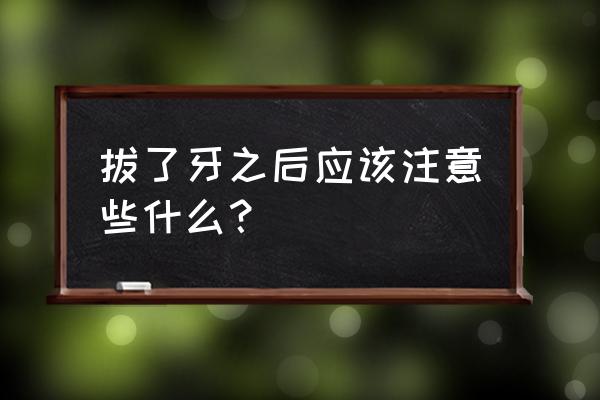 拔了牙之后应该注意些什么？